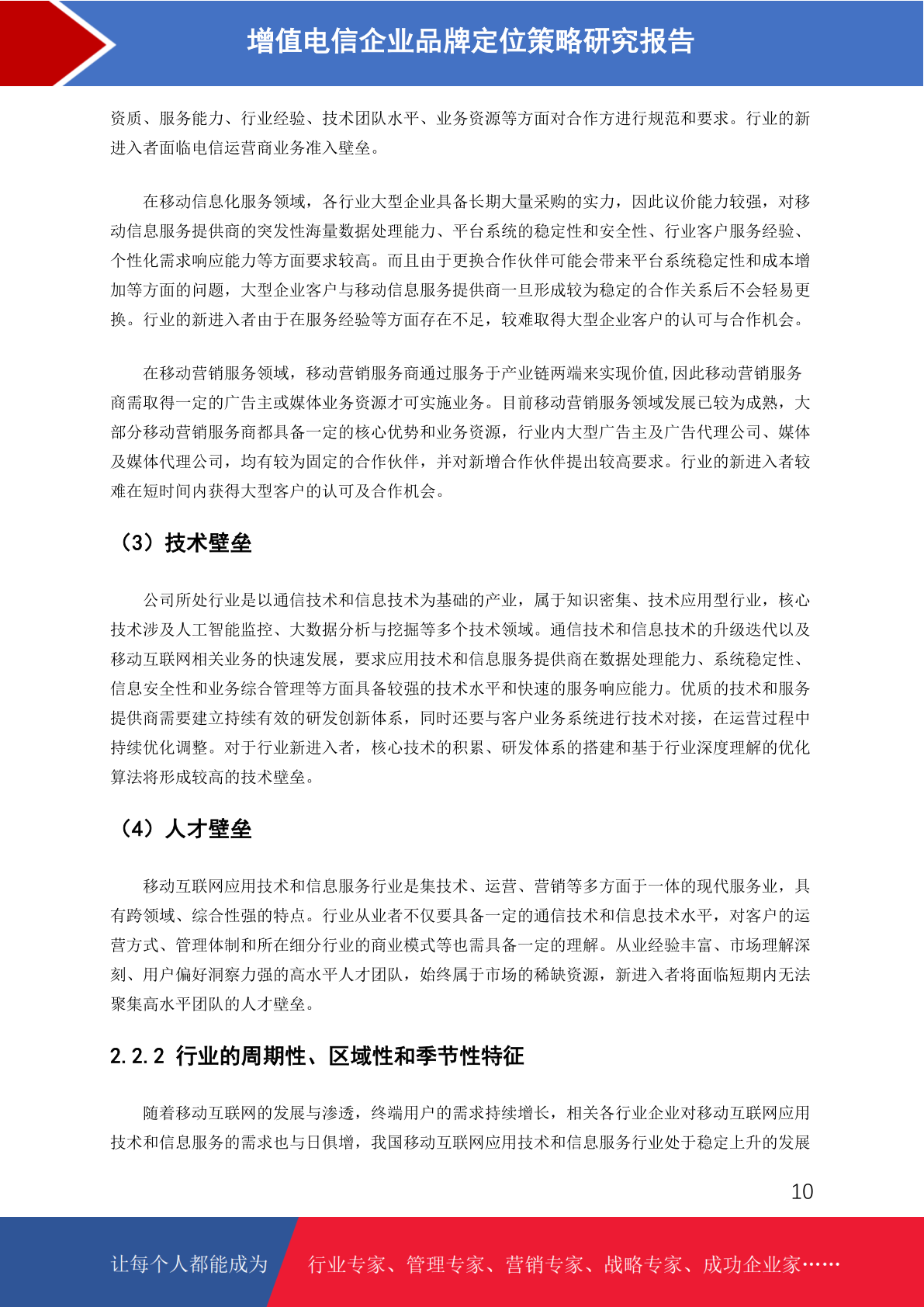 增值电信企业品牌定位策略研究报告

资质、服务能力、行业经验、技术团队水平、业务资源等方面对合作方进行规范和要求。行业的新进入者面临电信运营商业务准入壁垒。

在移动信息化服务领域，各行业大型企业具备长期大量采购的实力，因此议价能力较强，对移动信息服务提供商的突发性海量数据处理能力、平台系统的稳定性和安全性、行业客户服务经验、个性化需求响应能力等方面要求较高。而且由于更换合作伙伴可能会带来平台系统稳定性和成本增加等方面的问题，大型企业客户与移动信息服务提供商一旦形成较为稳定的合作关系后不会轻易更换。行业的新进入者由于在服务经验等方面存在不足，较难取得大型企业客户的认可与合作机会。

在移动营销服务领域，移动营销服务商通过服务于产业链两端来实现价值,因此移动营销服务商需取得一定的广告主或媒体业务资源才可实施业务。目前移动营销服务领域发展已较为成熟，大部分移动营销服务商都具备一定的核心优势和业务资源，行业内大型广告主及广告代理公司、媒体及媒体代理公司，均有较为固定的合作伙伴，并对新增合作伙伴提出较高要求。行业的新进入者较难在短时间内获得大型客户的认可及合作机会。

（3）技术壁垒

公司所处行业是以通信技术和信息技术为基础的产业，属于知识密集、技术应用型行业，核心技术涉及人工智能监控、大数据分析与挖掘等多个技术领域。通信技术和信息技术的升级迭代以及移动互联网相关业务的快速发展，要求应用技术和信息服务提供商在数据处理能力、系统稳定性、信息安全性和业务综合管理等方面具备较强的技术水平和快速的服务响应能力。优质的技术和服务提供商需要建立持续有效的研发创新体系，同时还要与客户业务系统进行技术对接，在运营过程中持续优化调整。对于行业新进入者，核心技术的积累、研发体系的搭建和基于行业深度理解的优化算法将形成较高的技术壁垒。

（4）人才壁垒

移动互联网应用技术和信息服务行业是集技术、运营、营销等多方面于一体的现代服务业，具有跨领域、综合性强的特点。行业从业者不仅要具备一定的通信技术和信息技术水平，对客户的运营方式、管理体制和所在细分行业的商业模式等也需具备一定的理解。从业经验丰富、市场理解深刻、用户偏好洞察力强的高水平人才团队，始终属于市场的稀缺资源，新进入者将面临短期内无法聚集高水平团队的人才壁垒。

2.2.2 行业的周期性、区域性和季节性特征

随着移动互联网的发展与渗透，终端用户的需求持续增长，相关各行业企业对移动互联网应用技术和信息服务的需求也与日俱增，我国移动互联网应用技术和信息服务行业处于稳定上升的发展

10

让每个人都能成为 行业专家、管理专家、营销专家、战略专家、成功企业家……